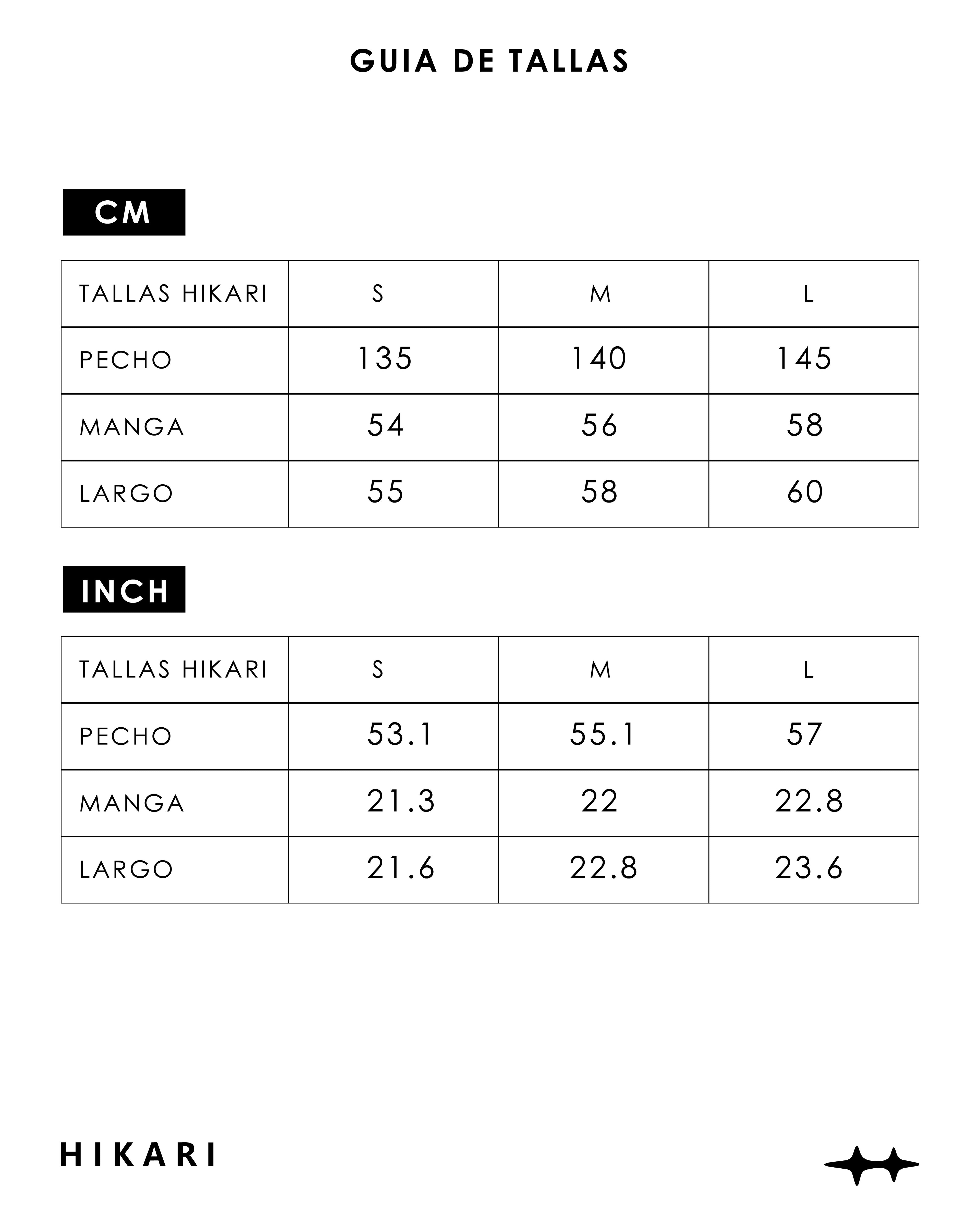 GUIA DE TALLAS

CM

| TALLAS HIKARI | S | M | L |
|---|---|---|---|
| PECHO | 135 | 140 | 145 |
| MANGA | 54 | 56 | 58 |
| LARGO | 55 | 58 | 60 |

INCH

| TALLAS HIKARI | S | M | L |
|---|---|---|---|
| PECHO | 53.1 | 55.1 | 57 |
| MANGA | 21.3 | 22 | 22.8 |
| LARGO | 21.6 | 22.8 | 23.6 |

HIKARI